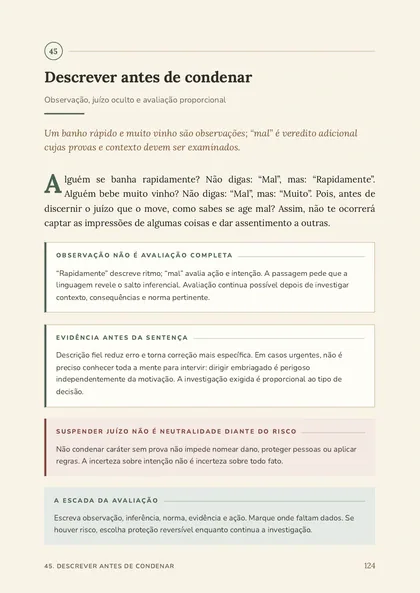 45

Descrever antes de condenar

Observação, juízo oculto e avaliação proporcional

Um banho rápido e muito vinho são observações; "mal" é veredito adicional cujas provas e contexto devem ser examinados.

Alguém se banha rapidamente? Não digas: "Mal", mas: "Rapidamente". Alguém bebe muito vinho? Não digas: "Mal", mas: "Muito". Pois, antes de discernir o juízo que o move, como sabes se age mal? Assim, não te ocorrerá captar as impressões de algumas coisas e dar assentimento a outras.

OBSERVAÇÃO NÃO É AVALIAÇÃO COMPLETA

"Rapidamente" descreve ritmo; "mal" avalia ação e intenção. A passagem pede que a linguagem revele o salto inferencial. Avaliação continua possível depois de investigar contexto, consequências e norma pertinente.

EVIDÊNCIA ANTES DA SENTENÇA

Descrição fiel reduz erro e torna correção mais específica. Em casos urgentes, não é preciso conhecer toda a mente para intervir: dirigir embriagado é perigoso independentemente da motivação. A investigação exigida é proporcional ao tipo de decisão.

SUSPENDER JUÍZO NÃO É NEUTRALIDADE DIANTE DO RISCO

Não condenar caráter sem prova não impede nomear dano, proteger pessoas ou aplicar regras. A incerteza sobre intenção não é incerteza sobre todo fato.

A ESCADA DA AVALIAÇÃO

Escreva observação, inferência, norma, evidência e ação. Marque onde faltam dados. Se houver risco, escolha proteção reversível enquanto continua a investigação.

45. DESCREVER ANTES DE CONDENAR 124